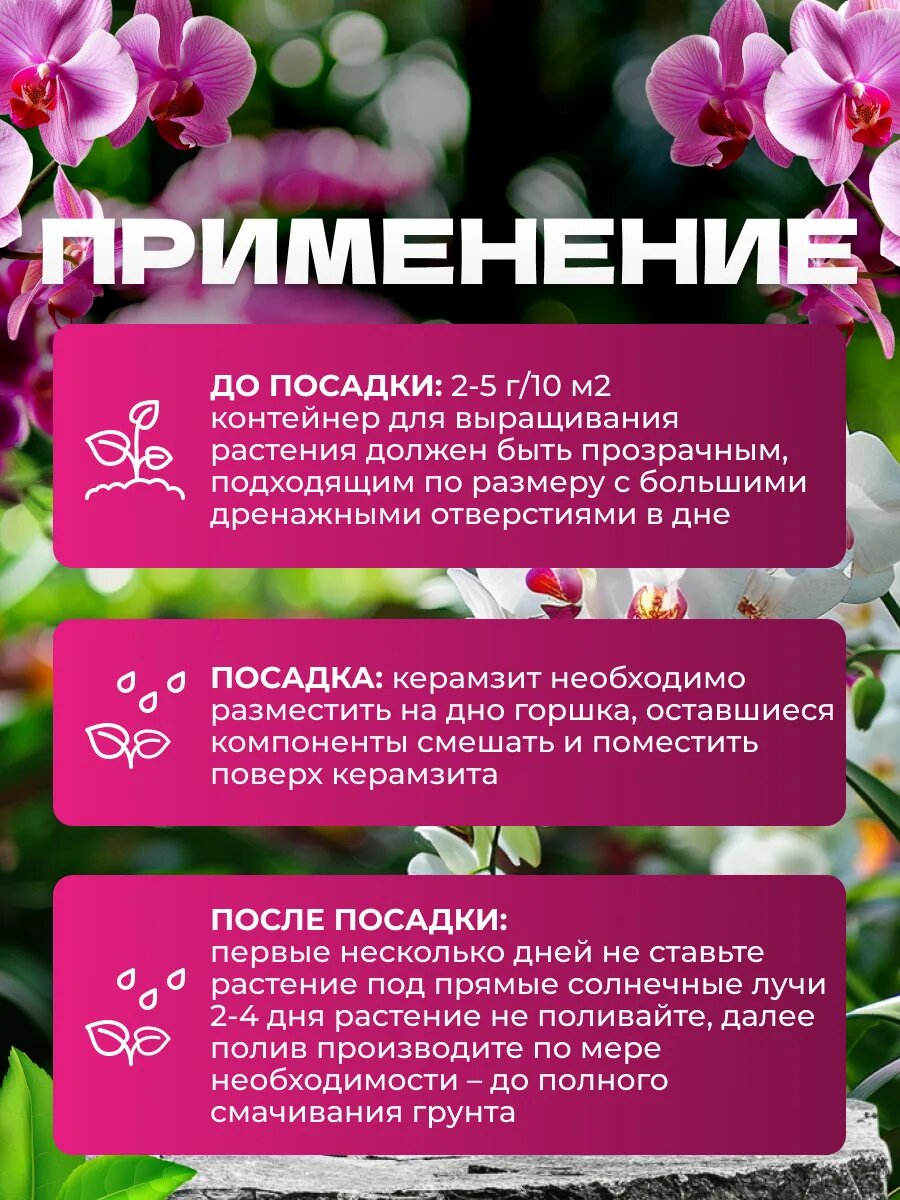 ПРИМЕНЕНИЕ

ДО ПОСАДКИ: 2-5 г/10 м2
контейнер для выращивания растения должен быть прозрачным, подходящим по размеру с большими дренажными отверстиями в дне

ПОСАДКА: керамзит необходимо разместить на дно горшка, оставшиеся компоненты смешать и поместить поверх керамзита

ПОСЛЕ ПОСАДКИ:
первые несколько дней не ставьте растение под прямые солнечные лучи 2-4 дня растение не поливайте, далее полив производите по мере необходимости – до полного смачивания грунта